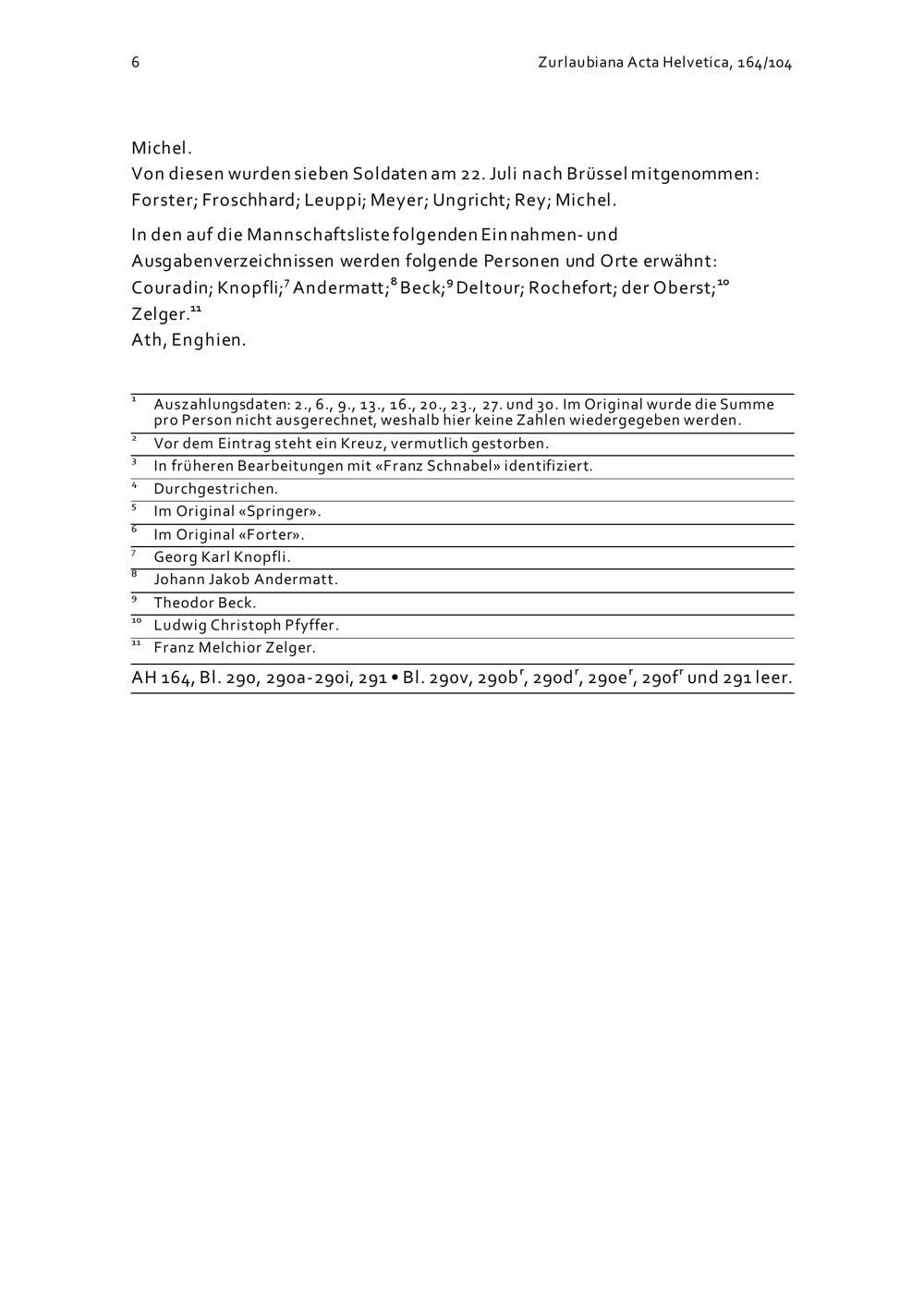 6 Zurlaubiana Acta Helvetica, 164/104

Michel.
Von diesen wurden sieben Soldaten am 22. Juli nach Brüssel mitgenommen: Forster; Froschhard; Leuppi; Meyer; Ungricht; Rey; Michel.

In den auf die Mannschaftsliste folgenden Einnahmen- und Ausgabenverzeichnissen werden folgende Personen und Orte erwähnt: Couradin; Knopfli;$^{7}$ Andermatt;$^{8}$ Beck;$^{9}$ Deltour; Rochefort; der Oberst;$^{10}$ Zelger.$^{11}$
Ath, Enghien.

$^{1}$ Auszahlungsdaten: 2., 6., 9., 13., 16., 20., 23., 27. und 30. Im Original wurde die Summe pro Person nicht ausgerechnet, weshalb hier keine Zahlen wiedergegeben werden.
$^{2}$ Vor dem Eintrag steht ein Kreuz, vermutlich gestorben.
$^{3}$ In früheren Bearbeitungen mit «Franz Schnabel» identifiziert.
$^{4}$ Durchgestrichen.
$^{5}$ Im Original «Springer».
$^{6}$ Im Original «Forter».
$^{7}$ Georg Karl Knopfli.
$^{8}$ Johann Jakob Andermatt.
$^{9}$ Theodor Beck.
$^{10}$ Ludwig Christoph Pfyffer.
$^{11}$ Franz Melchior Zelger.

AH 164, Bl. 290, 290a-290i, 291 • Bl. 290v, 290b$^{r}$, 290d$^{r}$, 290e$^{r}$, 290f$^{r}$ und 291 leer.